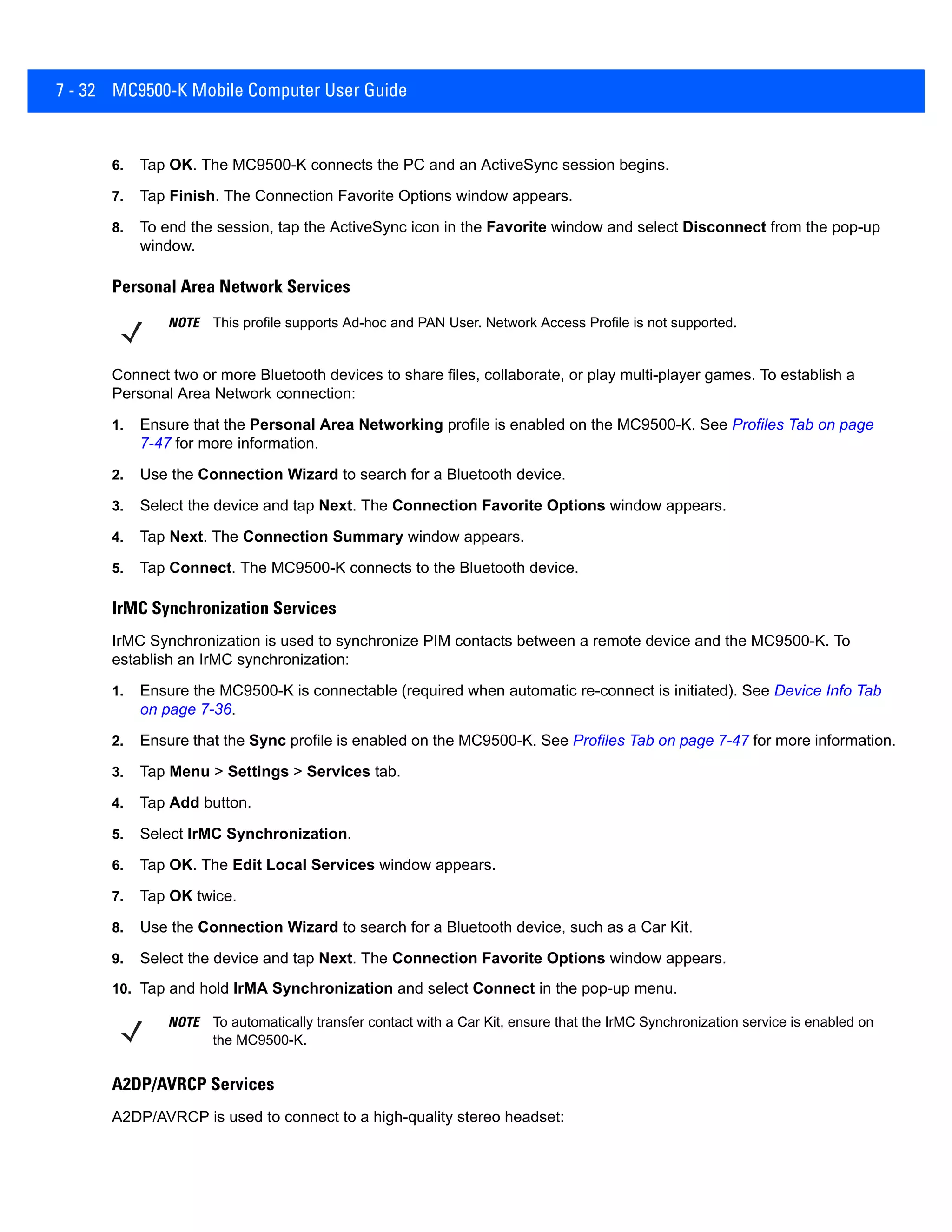 7 - 32 MC9500-K Mobile Computer User Guide

6. Tap OK. The MC9500-K connects the PC and an ActiveSync session begins.

7. Tap Finish. The Connection Favorite Options window appears.

8. To end the session, tap the ActiveSync icon in the Favorite window and select Disconnect from the pop-up window.

Personal Area Network Services

NOTE This profile supports Ad-hoc and PAN User. Network Access Profile is not supported.

Connect two or more Bluetooth devices to share files, collaborate, or play multi-player games. To establish a Personal Area Network connection:

1. Ensure that the Personal Area Networking profile is enabled on the MC9500-K. See Profiles Tab on page 7-47 for more information.

2. Use the Connection Wizard to search for a Bluetooth device.

3. Select the device and tap Next. The Connection Favorite Options window appears.

4. Tap Next. The Connection Summary window appears.

5. Tap Connect. The MC9500-K connects to the Bluetooth device.

IrMC Synchronization Services

IrMC Synchronization is used to synchronize PIM contacts between a remote device and the MC9500-K. To establish an IrMC synchronization:

1. Ensure the MC9500-K is connectable (required when automatic re-connect is initiated). See Device Info Tab on page 7-36.

2. Ensure that the Sync profile is enabled on the MC9500-K. See Profiles Tab on page 7-47 for more information.

3. Tap Menu > Settings > Services tab.

4. Tap Add button.

5. Select IrMC Synchronization.

6. Tap OK. The Edit Local Services window appears.

7. Tap OK twice.

8. Use the Connection Wizard to search for a Bluetooth device, such as a Car Kit.

9. Select the device and tap Next. The Connection Favorite Options window appears.

10. Tap and hold IrMA Synchronization and select Connect in the pop-up menu.

NOTE To automatically transfer contact with a Car Kit, ensure that the IrMC Synchronization service is enabled on the MC9500-K.

A2DP/AVRCP Services

A2DP/AVRCP is used to connect to a high-quality stereo headset: